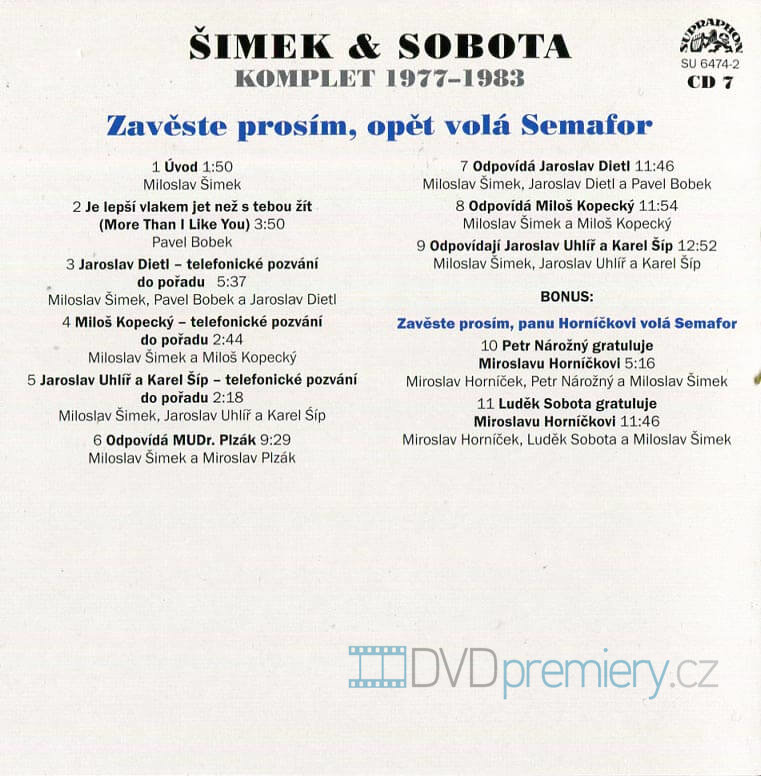 ŠIMEK & SOBOTA
KOMPLET 1977–1983

SUPRAPHON
SU 6474-2
CD 7

Zavěste prosím, opět volá Semafor

1 Úvod 1:50
Miloslav Šimek

2 Je lepší vlakem jet než s tebou žít (More Than I Like You) 3:50
Pavel Bobek

3 Jaroslav Dietl – telefonické pozvání do pořadu 5:37
Miloslav Šimek, Pavel Bobek a Jaroslav Dietl

4 Miloš Kopecký – telefonické pozvání do pořadu 2:44
Miloslav Šimek a Miloš Kopecký

5 Jaroslav Uhlíř a Karel Šíp – telefonické pozvání do pořadu 2:18
Miloslav Šimek, Jaroslav Uhlíř a Karel Šíp

6 Odpovídá MUDr. Plzák 9:29
Miloslav Šimek a Miroslav Plzák

7 Odpovídá Jaroslav Dietl 11:46
Miloslav Šimek, Jaroslav Dietl a Pavel Bobek

8 Odpovídá Miloš Kopecký 11:54
Miloslav Šimek a Miloš Kopecký

9 Odpovídají Jaroslav Uhlíř a Karel Šíp 12:52
Miloslav Šimek, Jaroslav Uhlíř a Karel Šíp

BONUS:

Zavěste prosím, panu Horníčkovi volá Semafor

10 Petr Nárožný gratuluje Miroslavu Horníčkovi 5:16
Miroslav Horníček, Petr Nárožný a Miloslav Šimek

11 Luděk Sobota gratuluje Miroslavu Horníčkovi 11:46
Miroslav Horníček, Luděk Sobota a Miloslav Šimek

DVDpremiery.cz